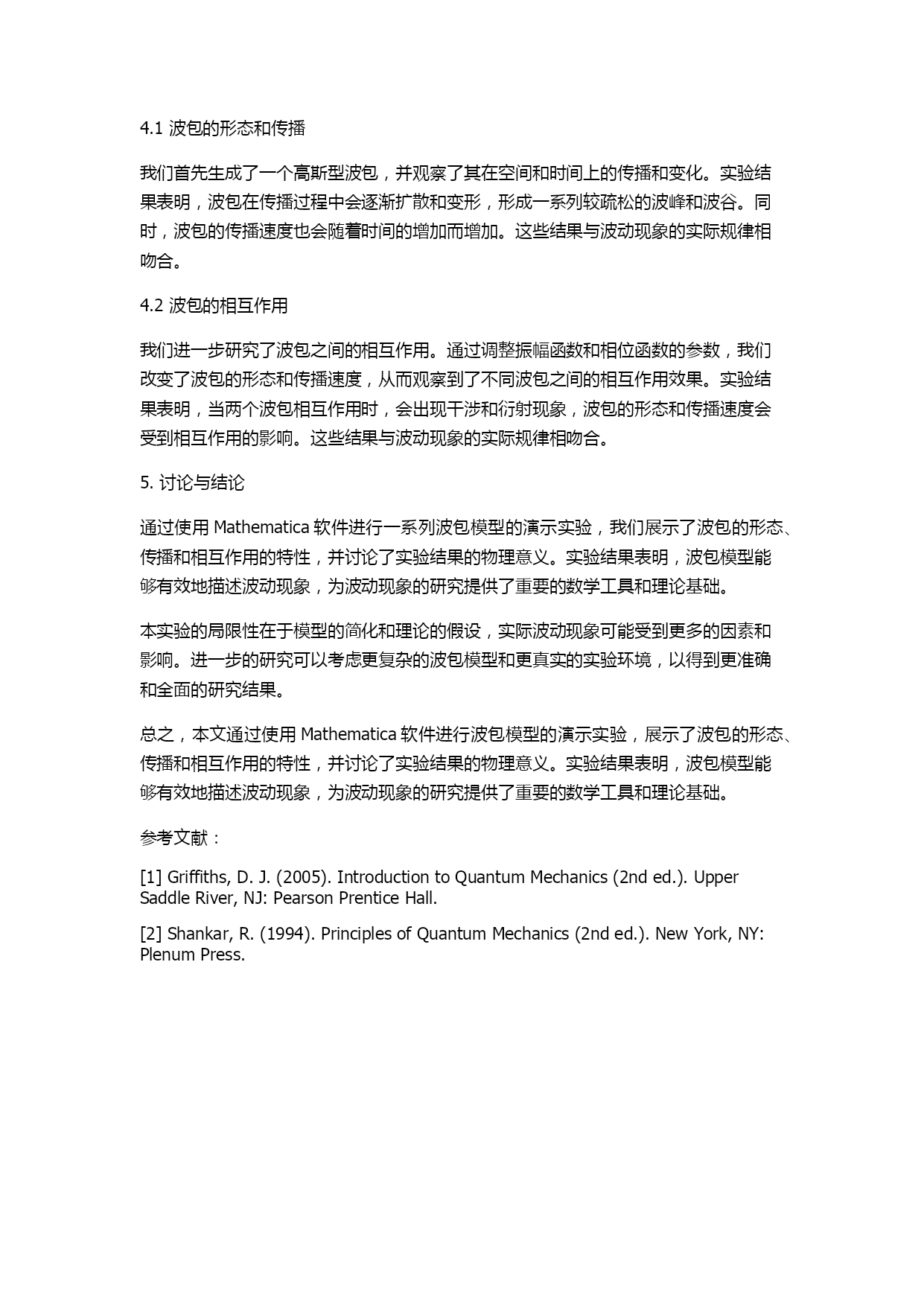 4.1 波包的形态和传播

我们首先生成了一个高斯型波包，并观察了其在空间和时间上的传播和变化。实验结果表明，波包在传播过程中会逐渐扩散和变形，形成一系列较疏松的波峰和波谷。同时，波包的传播速度也会随着时间的增加而增加。这些结果与波动现象的实际规律相吻合。

4.2 波包的相互作用

我们进一步研究了波包之间的相互作用。通过调整振幅函数和相位函数的参数，我们改变了波包的形态和传播速度，从而观察到了不同波包之间的相互作用效果。实验结果表明，当两个波包相互作用时，会出现干涉和衍射现象，波包的形态和传播速度会受到相互作用的影响。这些结果与波动现象的实际规律相吻合。

5. 讨论与结论

通过使用 Mathematica 软件进行一系列波包模型的演示实验，我们展示了波包的形态、传播和相互作用的特性，并讨论了实验结果的物理意义。实验结果表明，波包模型能够有效地描述波动现象，为波动现象的研究提供了重要的数学工具和理论基础。

本实验的局限性在于模型的简化和理论的假设，实际波动现象可能受到更多的因素和影响。进一步的研究可以考虑更复杂的波包模型和更真实的实验环境，以得到更准确和全面的研究结果。

总之，本文通过使用 Mathematica 软件进行波包模型的演示实验，展示了波包的形态、传播和相互作用的特性，并讨论了实验结果的物理意义。实验结果表明，波包模型能够有效地描述波动现象，为波动现象的研究提供了重要的数学工具和理论基础。

参考文献：

[1] Griffiths, D. J. (2005). Introduction to Quantum Mechanics (2nd ed.). Upper Saddle River, NJ: Pearson Prentice Hall.

[2] Shankar, R. (1994). Principles of Quantum Mechanics (2nd ed.). New York, NY: Plenum Press.